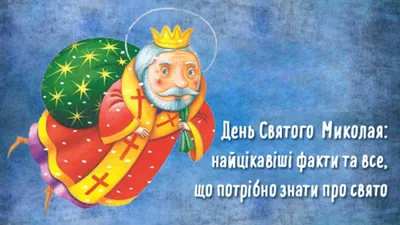 День Святого Миколая: найцікавіші факти та все, що потрібно знати про свято